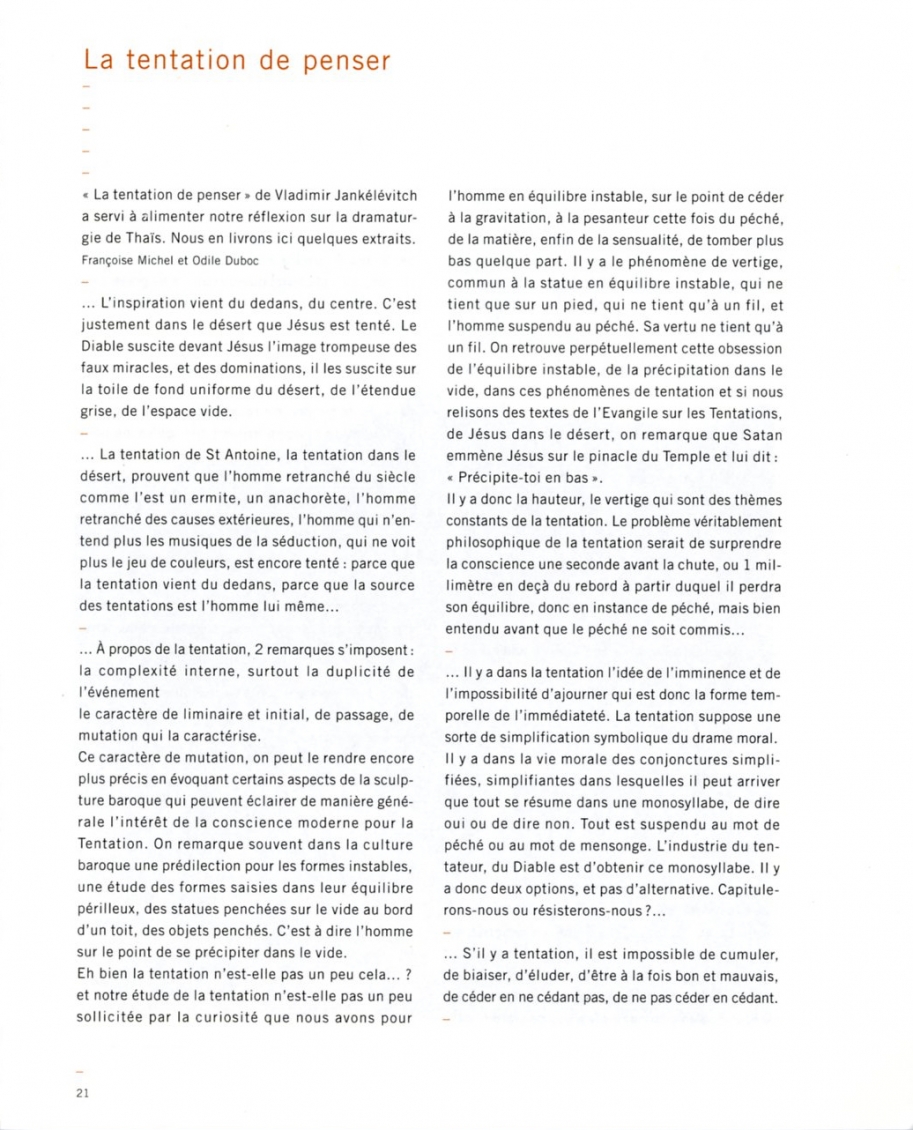 La tentation de penser

–
–
–
–
–

« La tentation de penser » de Vladimir Jankélévitch a servi à alimenter notre réflexion sur la dramaturgie de Thaïs. Nous en livrons ici quelques extraits.
Françoise Michel et Odile Duboc

–

... L'inspiration vient du dedans, du centre. C'est justement dans le désert que Jésus est tenté. Le Diable suscite devant Jésus l'image trompeuse des faux miracles, et des dominations, il les suscite sur la toile de fond uniforme du désert, de l'étendue grise, de l'espace vide.

–

... La tentation de St Antoine, la tentation dans le désert, prouvent que l'homme retranché du siècle comme l'est un ermite, un anachorète, l'homme retranché des causes extérieures, l'homme qui n'entend plus les musiques de la séduction, qui ne voit plus le jeu de couleurs, est encore tenté : parce que la tentation vient du dedans, parce que la source des tentations est l'homme lui même...

–

... À propos de la tentation, 2 remarques s'imposent : la complexité interne, surtout la duplicité de l'événement
le caractère de liminaire et initial, de passage, de mutation qui la caractérise.
Ce caractère de mutation, on peut le rendre encore plus précis en évoquant certains aspects de la sculpture baroque qui peuvent éclairer de manière générale l'intérêt de la conscience moderne pour la Tentation. On remarque souvent dans la culture baroque une prédilection pour les formes instables, une étude des formes saisies dans leur équilibre périlleux, des statues penchées sur le vide au bord d'un toit, des objets penchés. C'est à dire l'homme sur le point de se précipiter dans le vide.
Eh bien la tentation n'est-elle pas un peu cela... ? et notre étude de la tentation n'est-elle pas un peu sollicitée par la curiosité que nous avons pour l'homme en équilibre instable, sur le point de céder à la gravitation, à la pesanteur cette fois du péché, de la matière, enfin de la sensualité, de tomber plus bas quelque part. Il y a le phénomène de vertige, commun à la statue en équilibre instable, qui ne tient que sur un pied, qui ne tient qu'à un fil, et l'homme suspendu au péché. Sa vertu ne tient qu'à un fil. On retrouve perpétuellement cette obsession de l'équilibre instable, de la précipitation dans le vide, dans ces phénomènes de tentation et si nous relisons des textes de l'Evangile sur les Tentations, de Jésus dans le désert, on remarque que Satan emmène Jésus sur le pinacle du Temple et lui dit : « Précipite-toi en bas ».
Il y a donc la hauteur, le vertige qui sont des thèmes constants de la tentation. Le problème véritablement philosophique de la tentation serait de surprendre la conscience une seconde avant la chute, ou 1 millimètre en deçà du rebord à partir duquel il perdra son équilibre, donc en instance de péché, mais bien entendu avant que le péché ne soit commis...

–

... Il y a dans la tentation l'idée de l'imminence et de l'impossibilité d'ajourner qui est donc la forme temporelle de l'immédiateté. La tentation suppose une sorte de simplification symbolique du drame moral. Il y a dans la vie morale des conjonctures simplifiées, simplifiantes dans lesquelles il peut arriver que tout se résume dans une monosyllabe, de dire oui ou de dire non. Tout est suspendu au mot de péché ou au mot de mensonge. L'industrie du tentateur, du Diable est d'obtenir ce monosyllabe. Il y a donc deux options, et pas d'alternative. Capitulerons-nous ou résisterons-nous ?...

–

... S'il y a tentation, il est impossible de cumuler, de biaiser, d'éluder, d'être à la fois bon et mauvais, de céder en ne cédant pas, de ne pas céder en cédant.

–

–
21